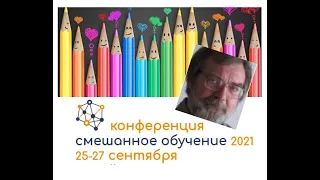 конференция
смешанное обучение 2021
25-27 сентября